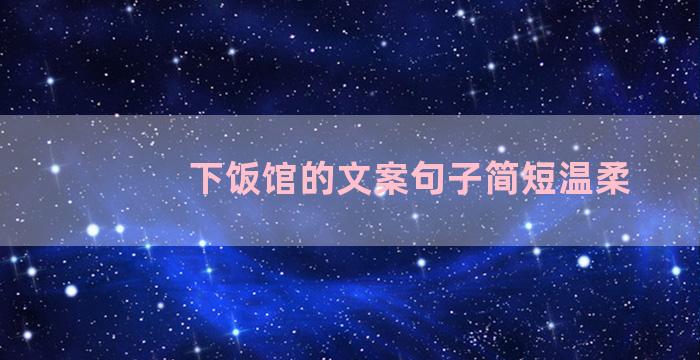 下饭馆的文案句子简短温柔